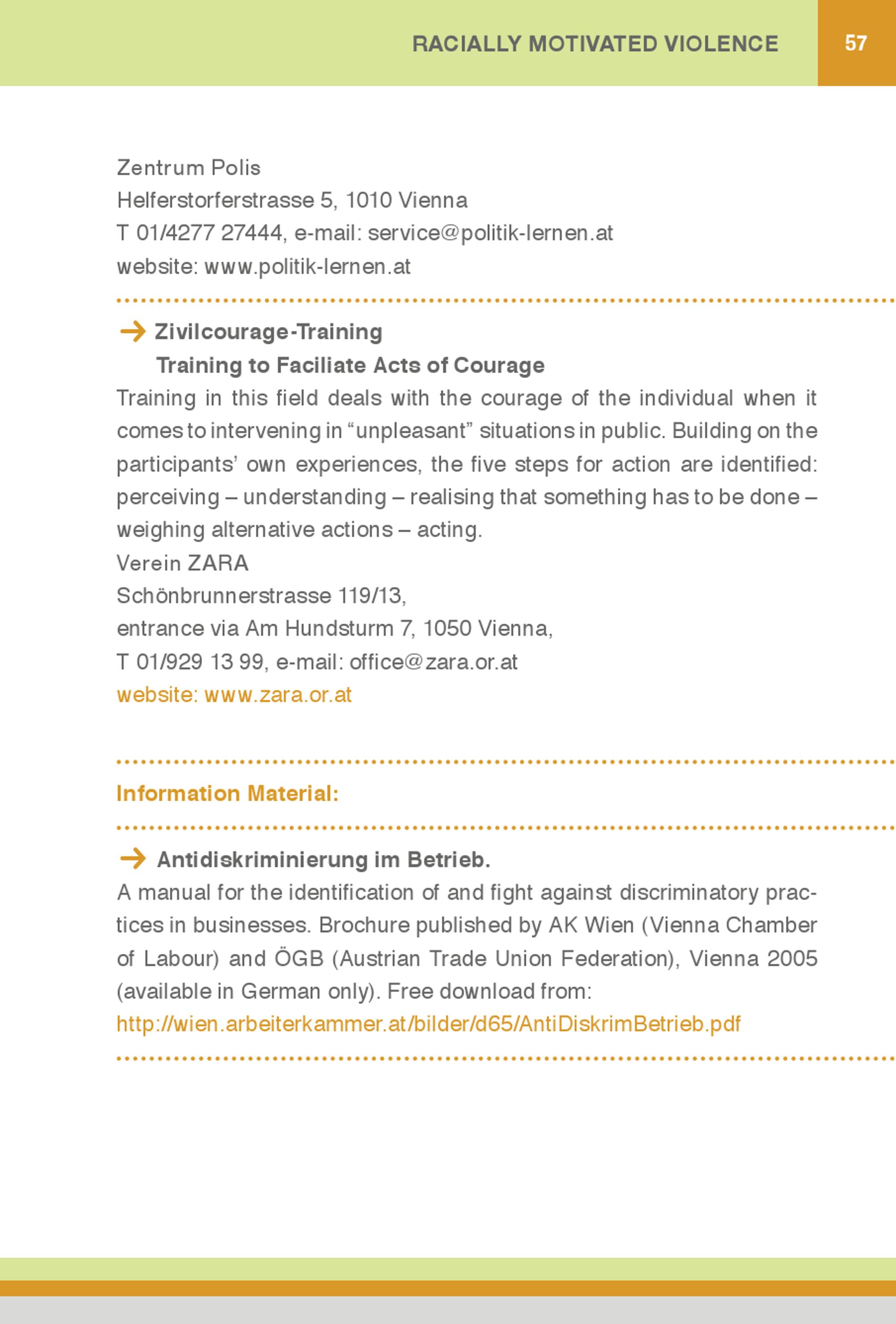 RACIALLY MOTIVATED VIOLENCE 57

Zentrum Polis
Helferstorferstrasse 5, 1010 Vienna
T 01/4277 27444, e-mail: service@politik-lernen.at
website: www.politik-lernen.at

→ Zivilcourage-Training
Training to Faciliate Acts of Courage
Training in this field deals with the courage of the individual when it comes to intervening in “unpleasant” situations in public. Building on the participants’ own experiences, the five steps for action are identified: perceiving – understanding – realising that something has to be done – weighing alternative actions – acting.
Verein ZARA
Schönbrunnerstrasse 119/13,
entrance via Am Hundsturm 7, 1050 Vienna,
T 01/929 13 99, e-mail: office@zara.or.at
website: www.zara.or.at

Information Material:

→ Antidiskriminierung im Betrieb.
A manual for the identification of and fight against discriminatory practices in businesses. Brochure published by AK Wien (Vienna Chamber of Labour) and ÖGB (Austrian Trade Union Federation), Vienna 2005 (available in German only). Free download from:
http://wien.arbeiterkammer.at/bilder/d65/AntiDiskrimBetrieb.pdf